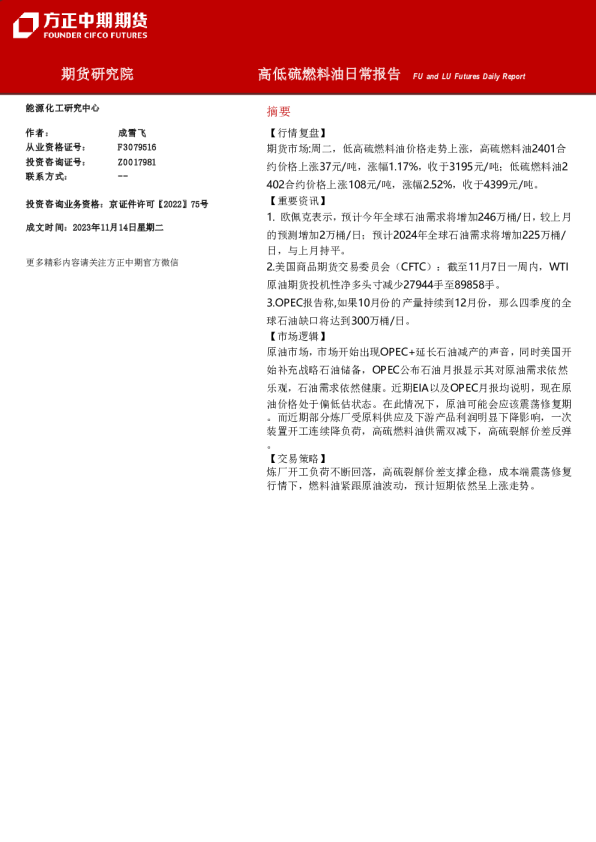 方正中期期货
FOUNDER CIFCO FUTURES

期货研究院

高低硫燃料油日常报告 FU and LU Futures Daily Report

能源化工研究中心

作者： 成雪飞
从业资格证号： F3079516
投资咨询证号： Z0017981
联系方式： --

投资咨询业务资格：京证件许可【2022】75号

成文时间：2023年11月14日星期二

更多精彩内容请关注方正中期官方微信

摘要

【行情复盘】
期货市场:周二，低高硫燃料油价格走势上涨，高硫燃料油2401合约价格上涨37元/吨，涨幅1.17%，收于3195元/吨；低硫燃料油2402合约价格上涨108元/吨，涨幅2.52%，收于4399元/吨。

【重要资讯】
1. 欧佩克表示，预计今年全球石油需求将增加246万桶/日，较上月的预测增加2万桶/日；预计2024年全球石油需求将增加225万桶/日，与上月持平。
2.美国商品期货交易委员会（CFTC）：截至11月7日一周内，WTI原油期货投机性净多头寸减少27944手至89858手。
3.OPEC报告称,如果10月份的产量持续到12月份，那么四季度的全球石油缺口将达到300万桶/日。

【市场逻辑】
原油市场，市场开始出现OPEC+延长石油减产的声音，同时美国开始补充战略石油储备，OPEC公布石油月报显示其对原油需求依然乐观，石油需求依然健康。近期EIA以及OPEC月报均说明，现在原油价格处于偏低估状态。在此情况下，原油可能会应该震荡修复期。而近期部分炼厂受原料供应及下游产品利润明显下降影响，一次装置开工连续降负荷，高硫燃料油供需双减下，高硫裂解价差反弹。

【交易策略】
炼厂开工负荷不断回落，高硫裂解价差支撑企稳，成本端震荡修复行情下，燃料油紧跟原油波动，预计短期依然呈上涨走势。